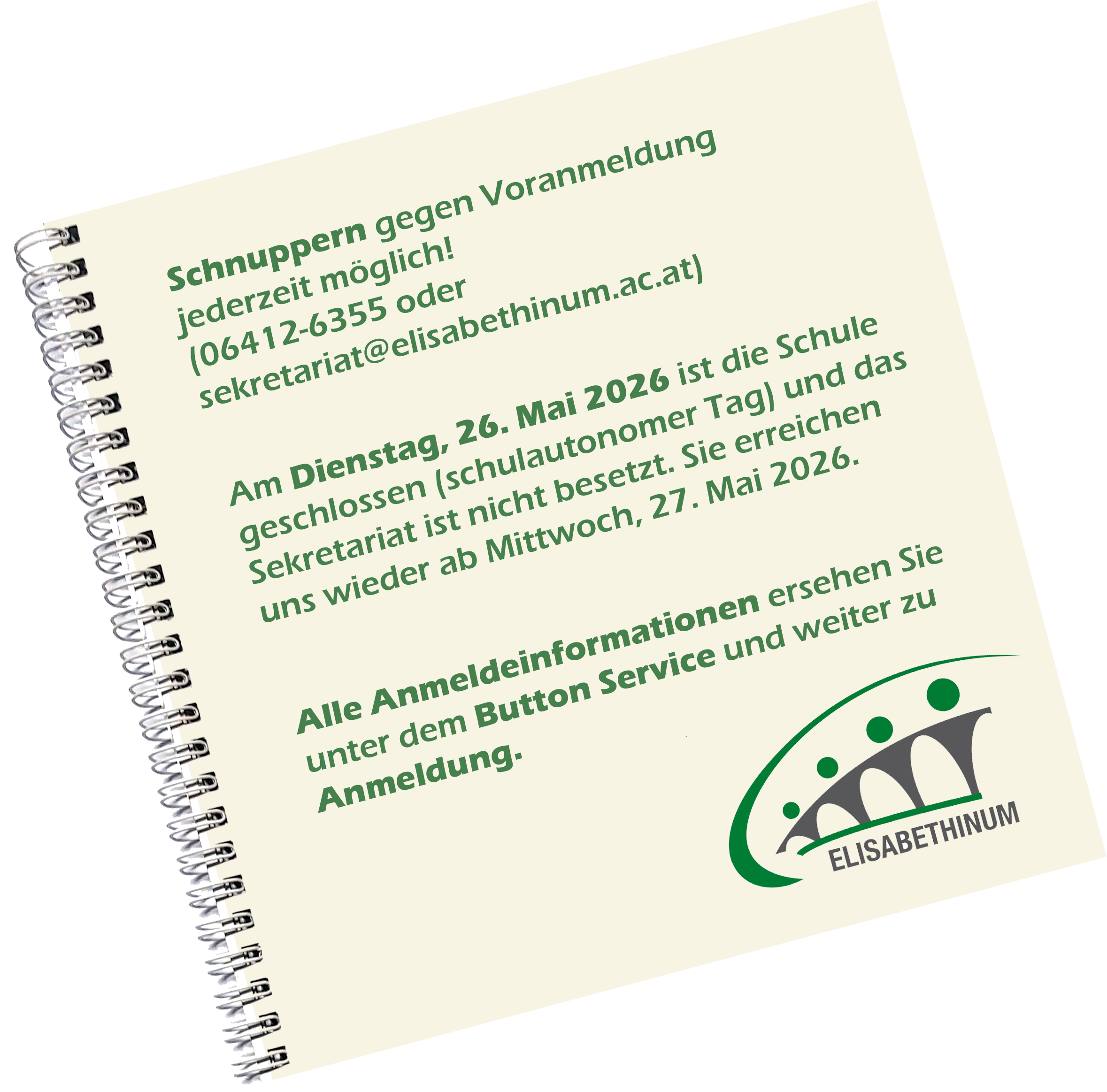 Schnuppern gegen Voranmeldung jederzeit möglich! (06412-6355 oder sekretariat@elisabethinum.ac.at)

Am Dienstag, 26. Mai 2026 ist die Schule geschlossen (schulautonomer Tag) und das Sekretariat ist nicht besetzt. Sie erreichen uns wieder ab Mittwoch, 27. Mai 2026.

Alle Anmeldeinformationen ersehen Sie unter dem Button Service und weiter zu Anmeldung.

ELISABETHINUM